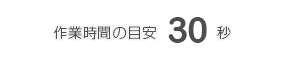 作業時間の目安 30 秒